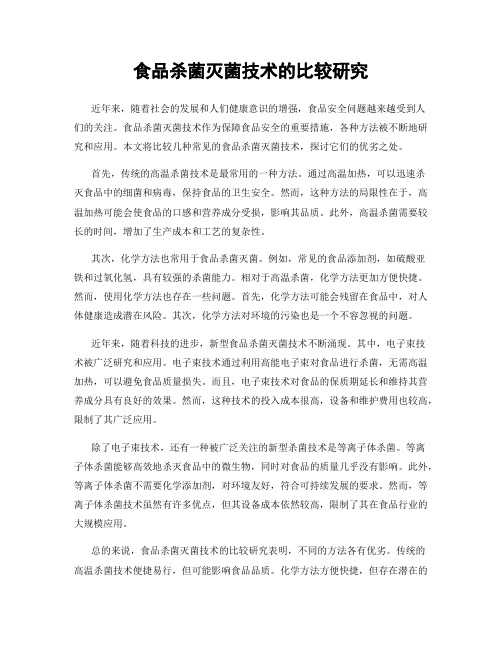 食品杀菌灭菌技术的比较研究

近年来，随着社会的发展和人们健康意识的增强，食品安全问题越来越受到人们的关注。食品杀菌灭菌技术作为保障食品安全的重要措施，各种方法被不断地研究和应用。本文将比较几种常见的食品杀菌灭菌技术，探讨它们的优劣之处。

首先，传统的高温杀菌技术是最常用的一种方法。通过高温加热，可以迅速杀灭食品中的细菌和病毒，保持食品的卫生安全。然而，这种方法的局限性在于，高温加热可能会使食品的口感和营养成分受损，影响其品质。此外，高温杀菌需要较长的时间，增加了生产成本和工艺的复杂性。

其次，化学方法也常用于食品杀菌灭菌。例如，常见的食品添加剂，如硫酸亚铁和过氧化氢，具有较强的杀菌能力。相对于高温杀菌，化学方法更加方便快捷。然而，使用化学方法也存在一些问题。首先，化学方法可能会残留在食品中，对人体健康造成潜在风险。其次，化学方法对环境的污染也是一个不容忽视的问题。

近年来，随着科技的进步，新型食品杀菌灭菌技术不断涌现。其中，电子束技术被广泛研究和应用。电子束技术通过利用高能电子束对食品进行杀菌，无需高温加热，可以避免食品质量损失。而且，电子束技术对食品的保质期延长和维持其营养成分具有良好的效果。然而，这种技术的投入成本很高，设备和维护费用也较高，限制了其广泛应用。

除了电子束技术，还有一种被广泛关注的新型杀菌技术是等离子体杀菌。等离子体杀菌能够高效地杀灭食品中的微生物，同时对食品的质量几乎没有影响。此外，等离子体杀菌不需要化学添加剂，对环境友好，符合可持续发展的要求。然而，等离子体杀菌技术虽然有许多优点，但其设备成本依然较高，限制了其在食品行业的大规模应用。

总的来说，食品杀菌灭菌技术的比较研究表明，不同的方法各有优劣。传统的高温杀菌技术便捷易行，但可能影响食品品质。化学方法方便快捷，但存在潜在的